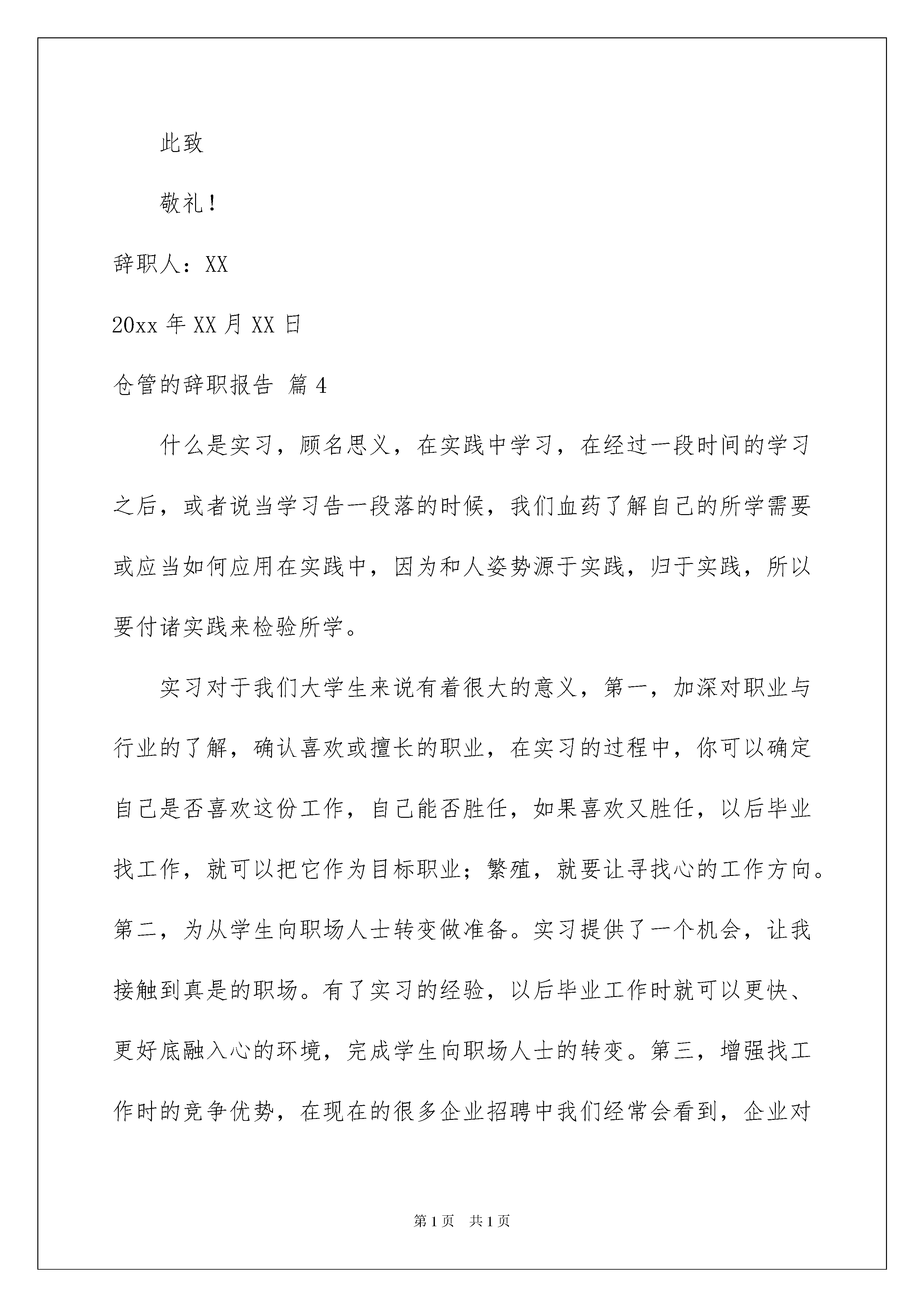 此致

敬礼！

辞职人：XX

20xx 年 XX 月 XX 日

仓管的辞职报告 篇 4

什么是实习，顾名思义，在实践中学习，在经过一段时间的学习之后，或者说当学习告一段落的时候，我们血药了解自己的所学需要或应当如何应用在实践中，因为和人姿势源于实践，归于实践，所以要付诸实践来检验所学。

实习对于我们大学生来说有着很大的意义，第一，加深对职业与行业的了解，确认喜欢或擅长的职业，在实习的过程中，你可以确定自己是否喜欢这份工作，自己能否胜任，如果喜欢又胜任，以后毕业找工作，就可以把它作为目标职业；繁殖，就要让寻找心的工作方向。第二，为从学生向职场人士转变做准备。实习提供了一个机会，让我接触到真是的职场。有了实习的经验，以后毕业工作时就可以更快、更好底融入心的环境，完成学生向职场人士的转变。第三，增强找工作时的竞争优势，在现在的很多企业招聘中我们经常会看到，企业对

第 1 页 共 1 页